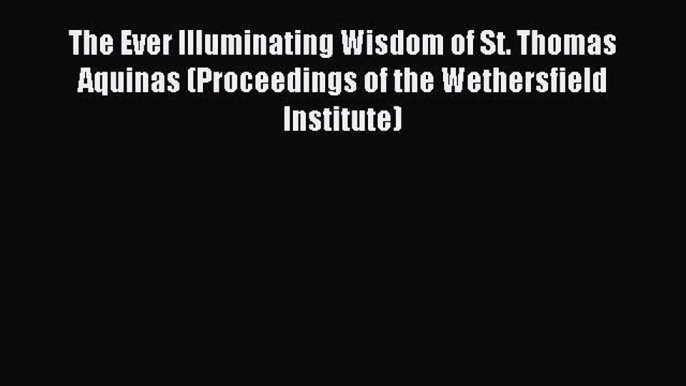 The Ever Illuminating Wisdom of St. Thomas Aquinas (Proceedings of the Wethersfield Institute)